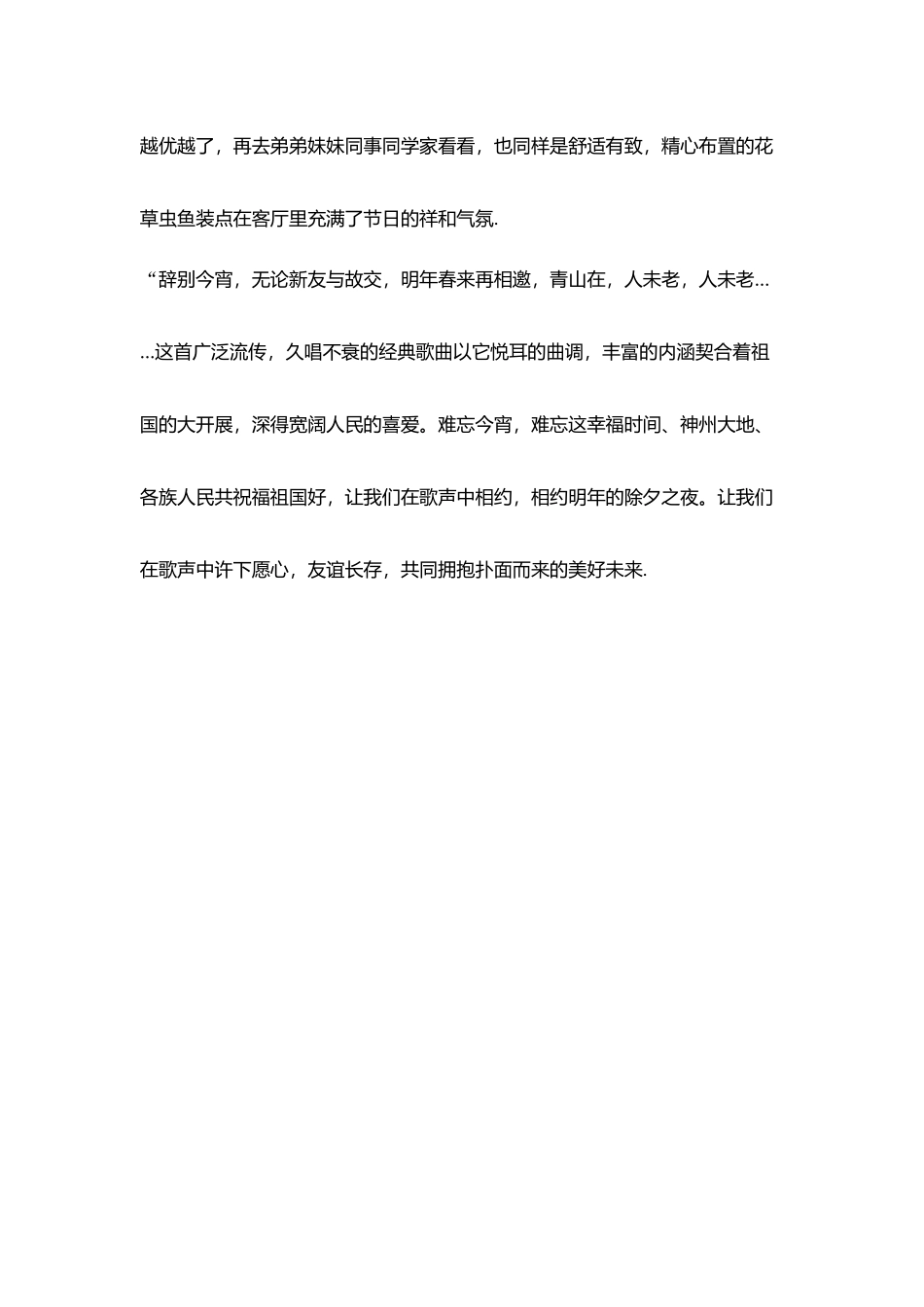 越优越了，再去弟弟妹妹同事同学家看看，也同样是舒适有致，精心布置的花草虫鱼装点在客厅里充满了节日的祥和气氛.

“辞别今宵，无论新友与故交，明年春来再相邀，青山在，人未老，人未老……这首广泛流传，久唱不衰的经典歌曲以它悦耳的曲调，丰富的内涵契合着祖国的大开展，深得宽阔人民的喜爱。难忘今宵，难忘这幸福时间、神州大地、各族人民共祝福祖国好，让我们在歌声中相约，相约明年的除夕之夜。让我们在歌声中许下愿心，友谊长存，共同拥抱扑面而来的美好未来.